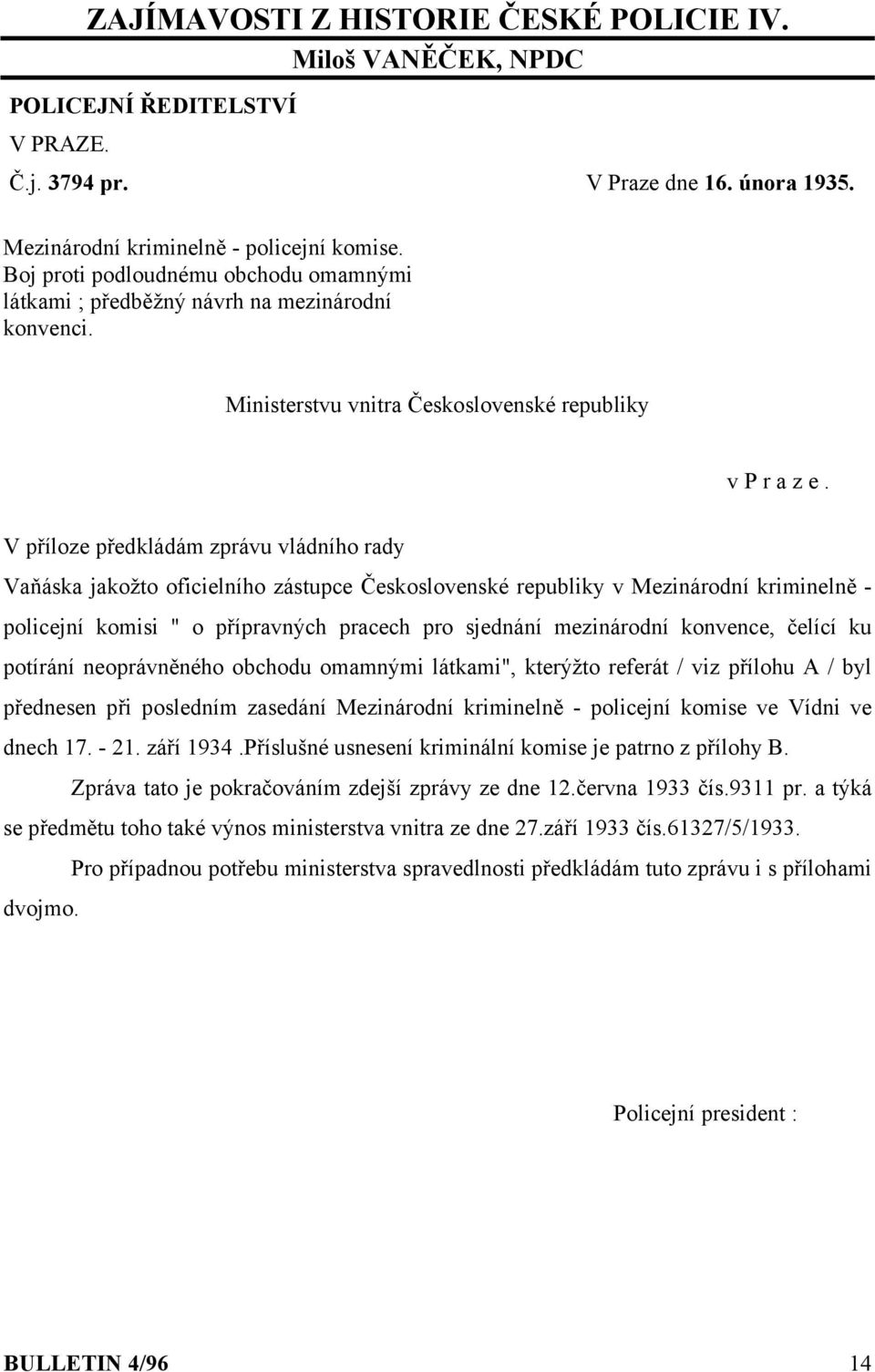 ZAJÍMAVOSTI Z HISTORIE ČESKÉ POLICIE IV.
Miloš VANĚČEK, NPDC

POLICEJNÍ ŘEDITELSTVÍ
V PRAZE.
Č.j. 3794 pr.

V Praze dne 16. února 1935.

Mezinárodní kriminelně - policejní komise. Boj proti podloudnému obchodu omamnými látkami ; předběžný návrh na mezinárodní konvenci.

Ministerstvu vnitra Československé republiky

v P r a z e .

V příloze předkládám zprávu vládního rady Vaňáska jakožto oficielního zástupce Československé republiky v Mezinárodní kriminelně - policejní komisi " o přípravných pracech pro sjednání mezinárodní konvence, čelící ku potírání neoprávněného obchodu omamnými látkami", kterýžto referát / viz přílohu A / byl přednesen při posledním zasedání Mezinárodní kriminelně - policejní komise ve Vídni ve dnech 17. - 21. září 1934 .Příslušné usnesení kriminální komise je patrno z přílohy B.

Zpráva tato je pokračováním zdejší zprávy ze dne 12.června 1933 čís.9311 pr. a týká se předmětu toho také výnos ministerstva vnitra ze dne 27.září 1933 čís.61327/5/1933.

Pro případnou potřebu ministerstva spravedlnosti předkládám tuto zprávu i s přílohami dvojmo.

Policejní president :

BULLETIN 4/96
14